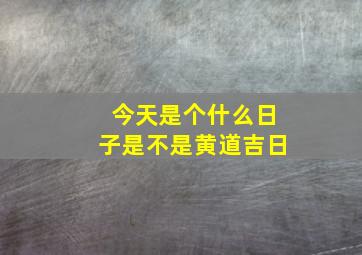 今天是个什么日子是不是黄道吉日